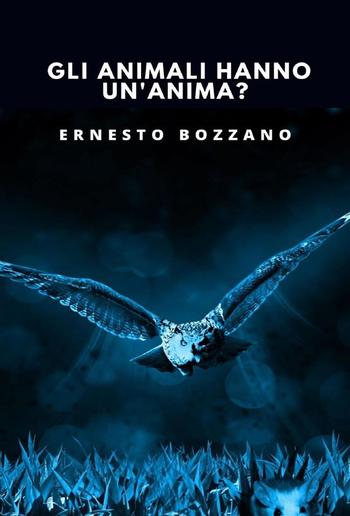 GLI ANIMALI HANNO UN'ANIMA?

ERNESTO BOZZANO